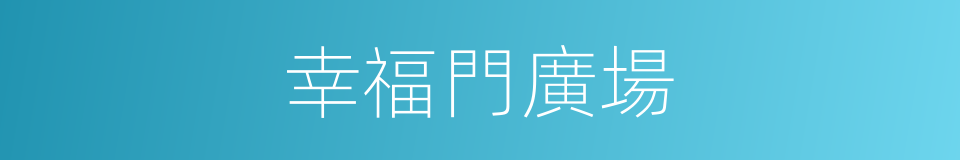 幸福門廣場